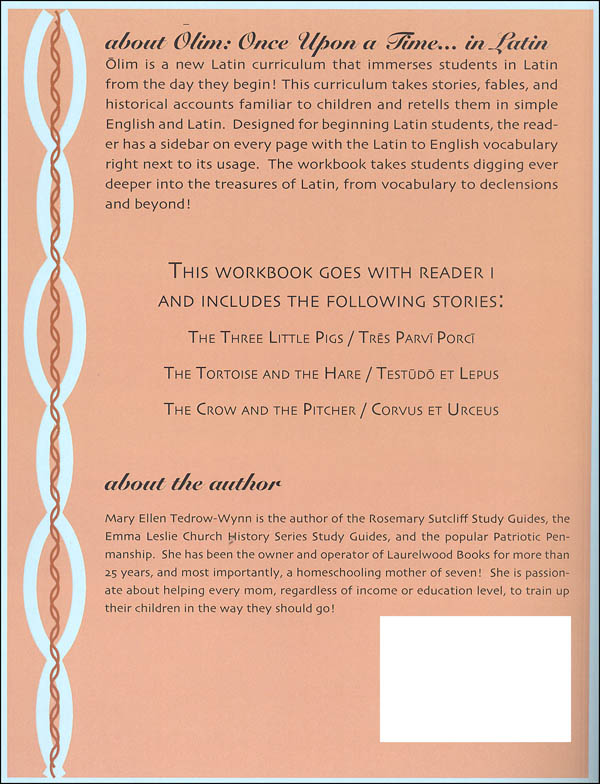 about Ōlim: Once Upon a Time... in Latin

Ōlim is a new Latin curriculum that immerses students in Latin from the day they begin! This curriculum takes stories, fables, and historical accounts familiar to children and retells them in simple English and Latin. Designed for beginning Latin students, the reader has a sidebar on every page with the Latin to English vocabulary right next to its usage. The workbook takes students digging ever deeper into the treasures of Latin, from vocabulary to declensions and beyond!

THIS WORKBOOK GOES WITH READER I AND INCLUDES THE FOLLOWING STORIES:

THE THREE LITTLE PIGS / TRĒS PARVĪ PORCĪ

THE TORTOISE AND THE HARE / TESTŪDŌ ET LEPUS

THE CROW AND THE PITCHER / CORVUS ET URCEUS

about the author

Mary Ellen Tedrow-Wynn is the author of the Rosemary Sutcliff Study Guides, the Emma Leslie Church History Series Study Guides, and the popular Patriotic Penmanship. She has been the owner and operator of Laurelwood Books for more than 25 years, and most importantly, a homeschooling mother of seven! She is passionate about helping every mom, regardless of income or education level, to train up their children in the way they should go!